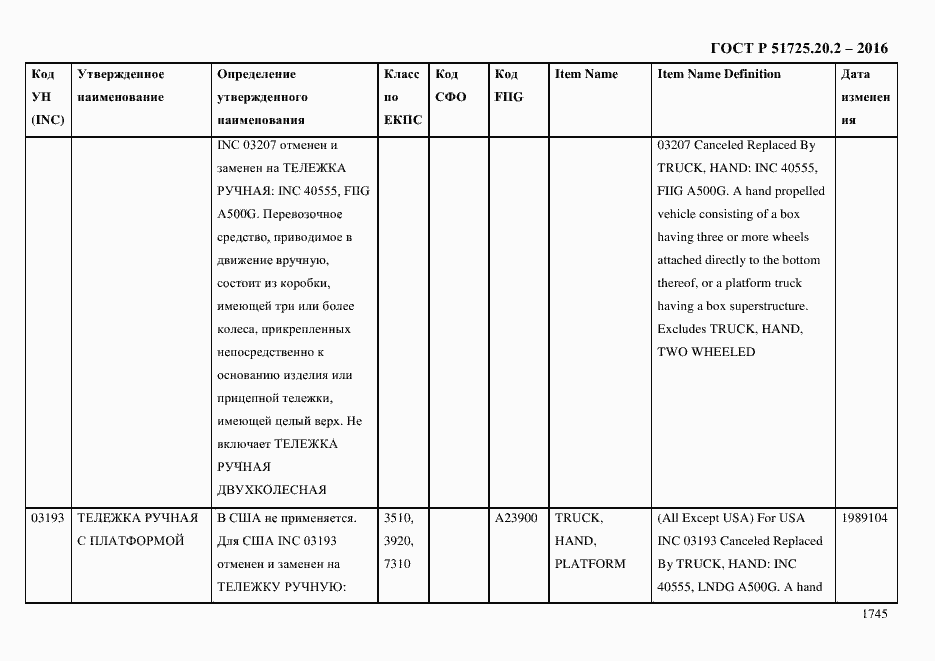 ГОСТ Р 51725.20.2 – 2016

| Код УН (INC) | Утвержденное наименование | Определение утвержденного наименования | Класс по ЕКПС | Код СФО | Код FIIG | Item Name | Item Name Definition | Дата изменения |
|---|---|---|---|---|---|---|---|---|
| | | INC 03207 отменен и заменен на ТЕЛЕЖКА РУЧНАЯ: INC 40555, FIIG A500G. Перевозочное средство, приводимое в движение вручную, состоит из коробки, имеющей три или более колеса, прикрепленных непосредственно к основанию изделия или прицепной тележки, имеющей целый верх. Не включает ТЕЛЕЖКА РУЧНАЯ ДВУХКОЛЕСНАЯ | | | | | 03207 Canceled Replaced By TRUCK, HAND: INC 40555, FIIG A500G. A hand propelled vehicle consisting of a box having three or more wheels attached directly to the bottom thereof, or a platform truck having a box superstructure. Excludes TRUCK, HAND, TWO WHEELED | |
| 03193 | ТЕЛЕЖКА РУЧНАЯ С ПЛАТФОРМОЙ | В США не применяется. Для США INC 03193 отменен и заменен на ТЕЛЕЖКУ РУЧНУЮ: | 3510, 3920, 7310 | | A23900 | TRUCK, HAND, PLATFORM | (All Except USA) For USA INC 03193 Canceled Replaced By TRUCK, HAND: INC 40555, LNDG A500G. A hand | 1989104 |

1745